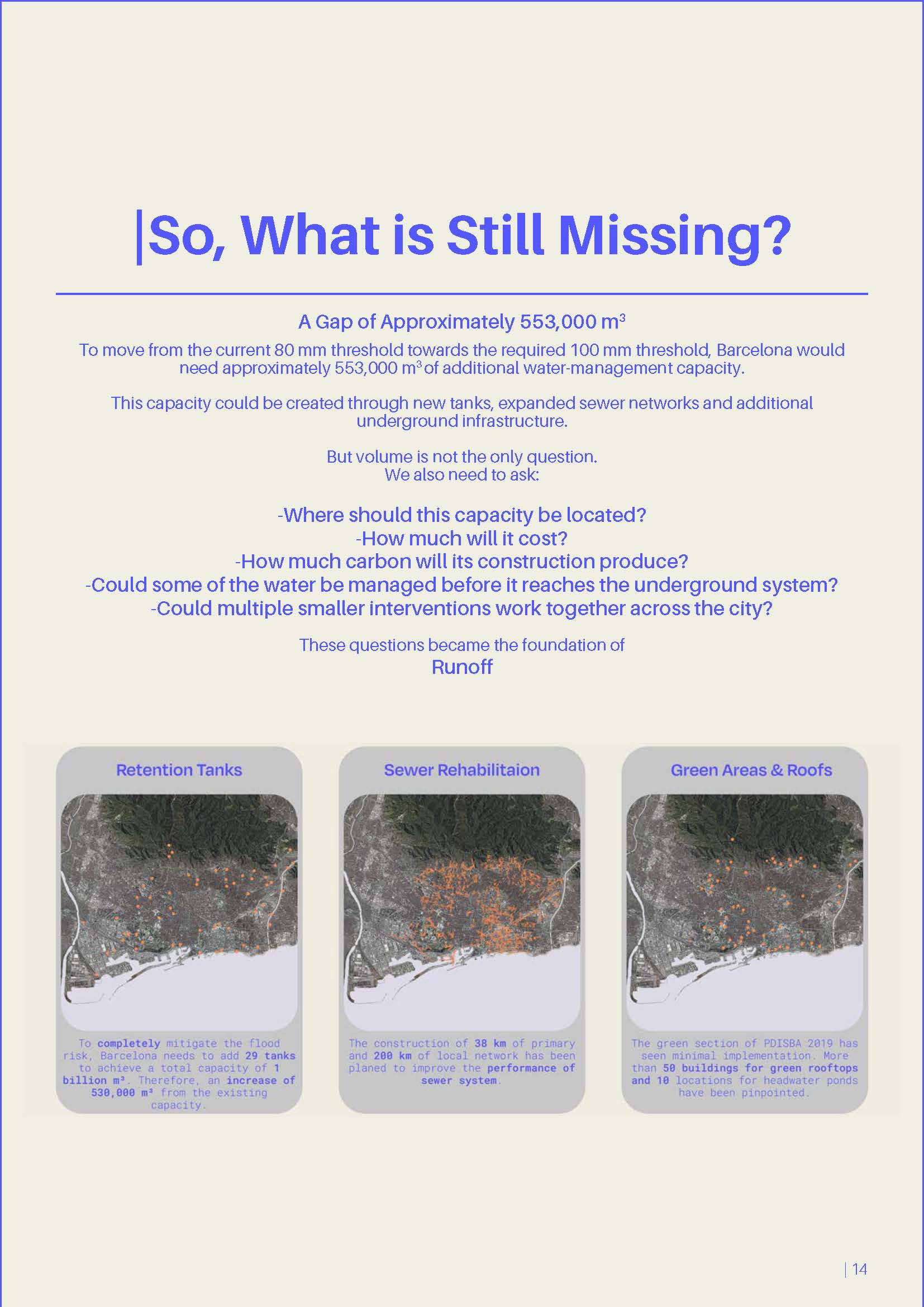 |So, What is Still Missing?

A Gap of Approximately 553,000 $m^3$

To move from the current 80 mm threshold towards the required 100 mm threshold, Barcelona would need approximately 553,000 $m^3$ of additional water-management capacity.

This capacity could be created through new tanks, expanded sewer networks and additional underground infrastructure.

But volume is not the only question.
We also need to ask:

-Where should this capacity be located?
-How much will it cost?
-How much carbon will its construction produce?
-Could some of the water be managed before it reaches the underground system?
-Could multiple smaller interventions work together across the city?

These questions became the foundation of
Runoff

Retention Tanks

To completely mitigate the flood risk, Barcelona needs to add 29 tanks to achieve a total capacity of 1 billion $m^3$. Therefore, an increase of 530,000 $m^3$ from the existing capacity.

Sewer Rehabilitaion

The construction of 38 km of primary and 200 km of local network has been planed to improve the performance of sewer system.

Green Areas & Roofs

The green section of PDISBA 2019 has seen minimal implementation. More than 50 buildings for green rooftops and 10 locations for headwater ponds have been pinpointed.

| 14